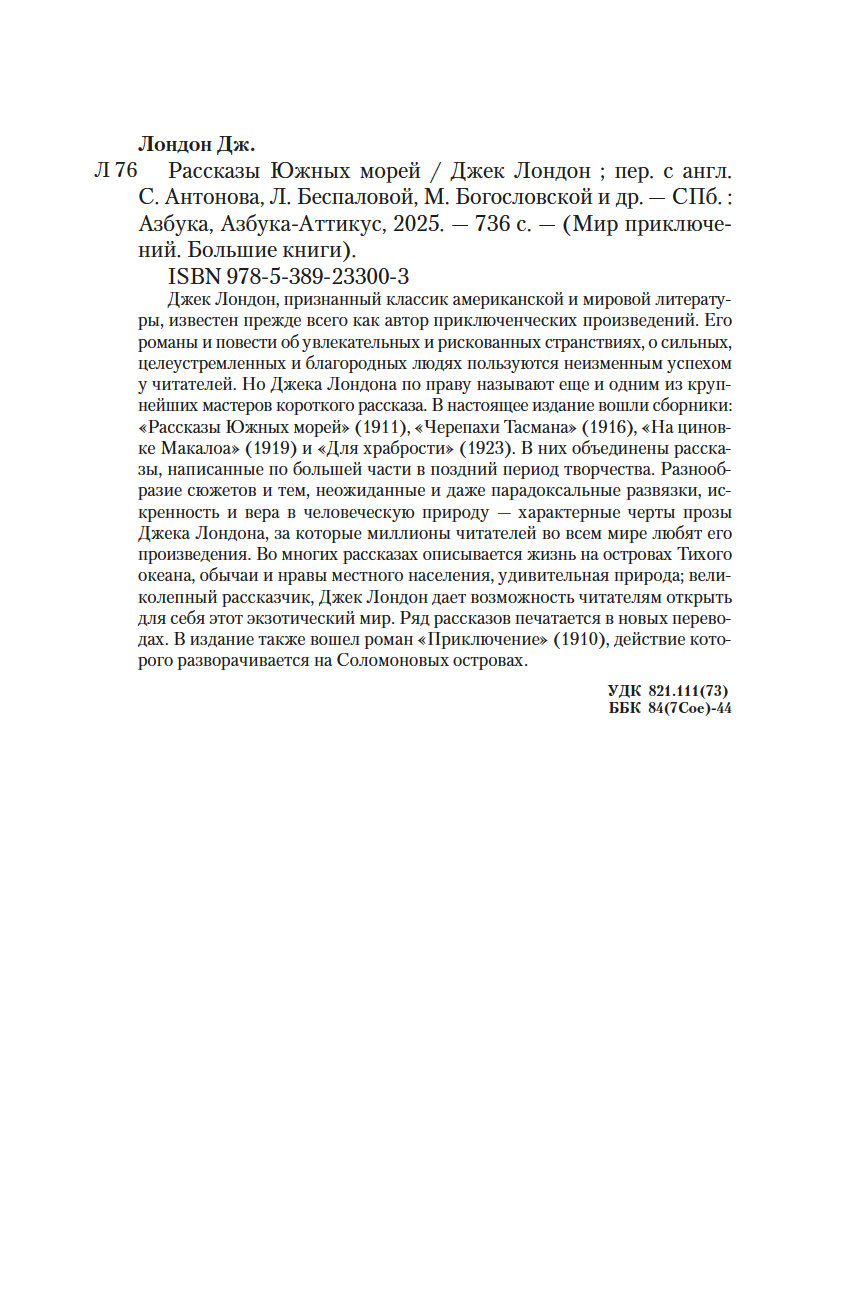 Лондон Дж.

Л 76 Рассказы Южных морей / Джек Лондон ; пер. с англ. С. Антонова, Л. Беспаловой, М. Богословской и др. — СПб. : Азбука, Азбука-Аттикус, 2025. — 736 с. — (Мир приключений. Большие книги).

ISBN 978-5-389-23300-3

Джек Лондон, признанный классик американской и мировой литературы, известен прежде всего как автор приключенческих произведений. Его романы и повести об увлекательных и рискованных странствиях, о сильных, целеустремленных и благородных людях пользуются неизменным успехом у читателей. Но Джека Лондона по праву называют еще и одним из крупнейших мастеров короткого рассказа. В настоящее издание вошли сборники: «Рассказы Южных морей» (1911), «Черепахи Тасмана» (1916), «На циновке Макалоа» (1919) и «Для храбрости» (1923). В них объединены рассказы, написанные по большей части в поздний период творчества. Разнообразие сюжетов и тем, неожиданные и даже парадоксальные развязки, искренность и вера в человеческую природу — характерные черты прозы Джека Лондона, за которые миллионы читателей во всем мире любят его произведения. Во многих рассказах описывается жизнь на островах Тихого океана, обычаи и нравы местного населения, удивительная природа; великолепный рассказчик, Джек Лондон дает возможность читателям открыть для себя этот экзотический мир. Ряд рассказов печатается в новых переводах. В издание также вошел роман «Приключение» (1910), действие которого разворачивается на Соломоновых островах.

УДК 821.111(73)
ББК 84(7Сое)-44